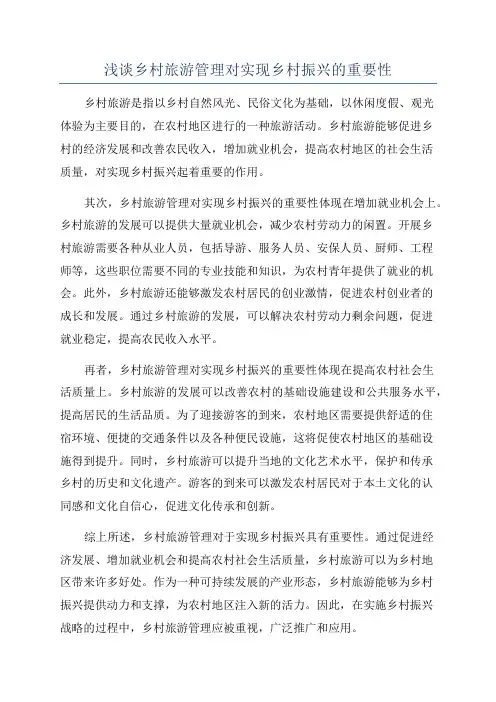 浅谈乡村旅游管理对实现乡村振兴的重要性

乡村旅游是指以乡村自然风光、民俗文化为基础，以休闲度假、观光体验为主要目的，在农村地区进行的一种旅游活动。乡村旅游能够促进乡村的经济发展和改善农民收入，增加就业机会，提高农村地区的社会生活质量，对实现乡村振兴起着重要的作用。

其次，乡村旅游管理对实现乡村振兴的重要性体现在增加就业机会上。乡村旅游的发展可以提供大量就业机会，减少农村劳动力的闲置。开展乡村旅游需要各种从业人员，包括导游、服务人员、安保人员、厨师、工程师等，这些职位需要不同的专业技能和知识，为农村青年提供了就业的机会。此外，乡村旅游还能够激发农村居民的创业激情，促进农村创业者的成长和发展。通过乡村旅游的发展，可以解决农村劳动力剩余问题，促进就业稳定，提高农民收入水平。

再者，乡村旅游管理对实现乡村振兴的重要性体现在提高农村社会生活质量上。乡村旅游的发展可以改善农村的基础设施建设和公共服务水平，提高居民的生活品质。为了迎接游客的到来，农村地区需要提供舒适的住宿环境、便捷的交通条件以及各种便民设施，这将促使农村地区的基础设施得到提升。同时，乡村旅游可以提升当地的文化艺术水平，保护和传承乡村的历史和文化遗产。游客的到来可以激发农村居民对于本土文化的认同感和文化自信心，促进文化传承和创新。

综上所述，乡村旅游管理对于实现乡村振兴具有重要性。通过促进经济发展、增加就业机会和提高农村社会生活质量，乡村旅游可以为乡村地区带来许多好处。作为一种可持续发展的产业形态，乡村旅游能够为乡村振兴提供动力和支撑，为农村地区注入新的活力。因此，在实施乡村振兴战略的过程中，乡村旅游管理应被重视，广泛推广和应用。